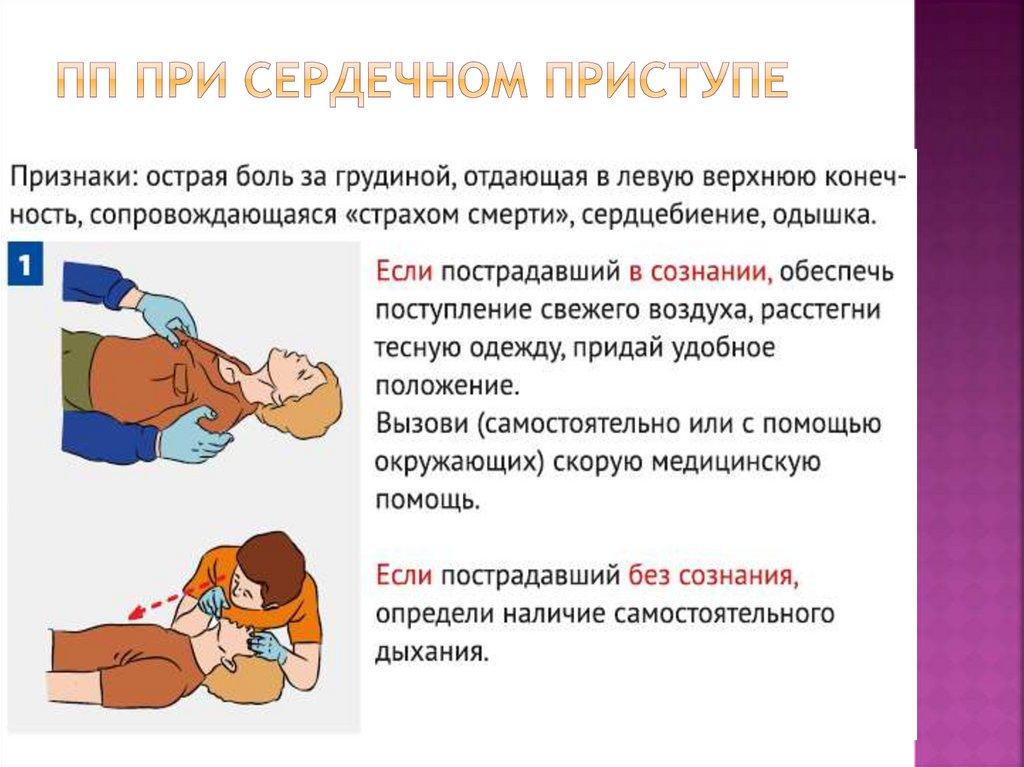 ПП ПРИ СЕРДЕЧНОМ ПРИСТУПЕ

Признаки: острая боль за грудиной, отдающая в левую верхнюю конечность, сопровождающаяся «страхом смерти», сердцебиение, одышка.

1

Если пострадавший в сознании, обеспечь поступление свежего воздуха, расстегни тесную одежду, придай удобное положение.
Вызови (самостоятельно или с помощью окружающих) скорую медицинскую помощь.

Если пострадавший без сознания, определи наличие самостоятельного дыхания.